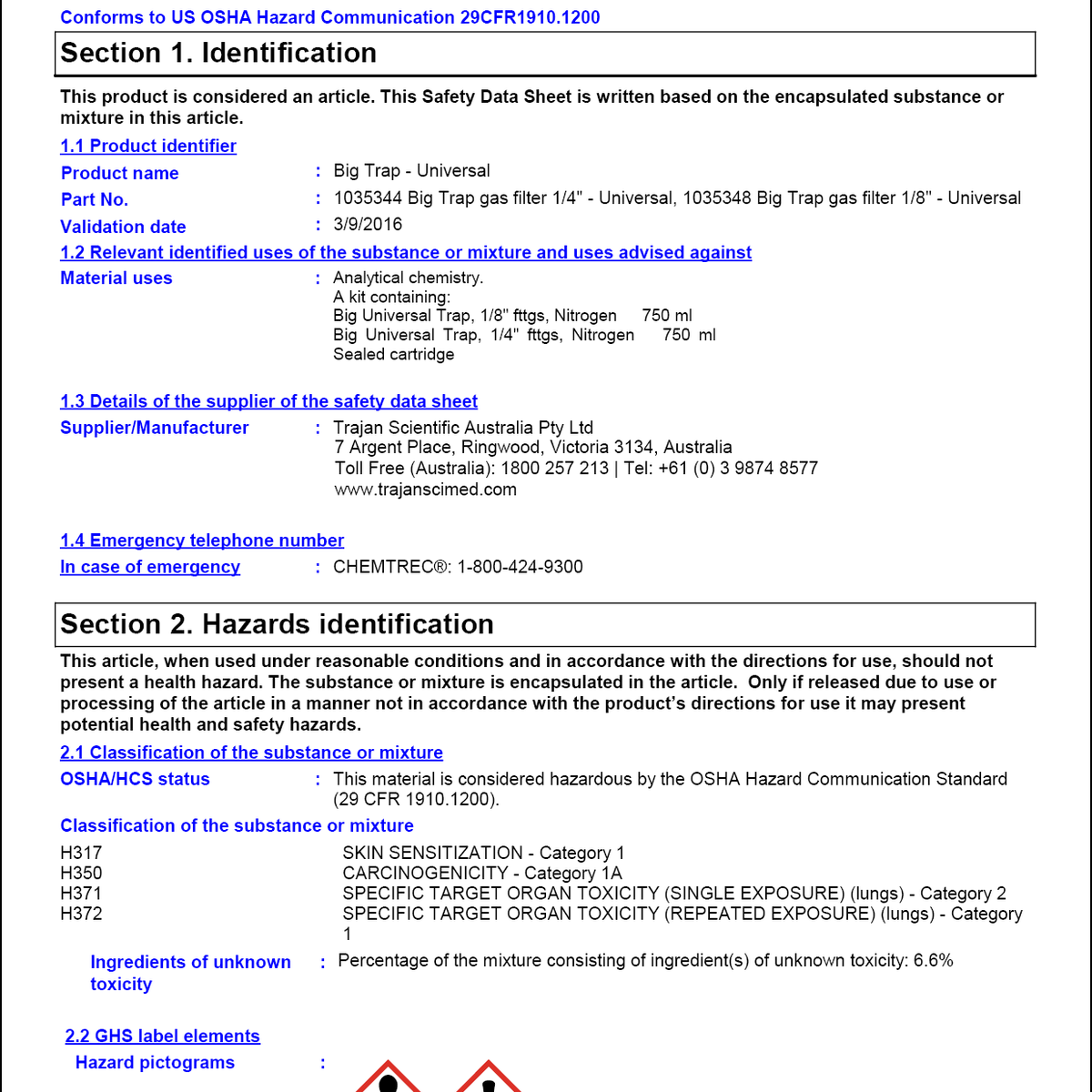 Conforms to US OSHA Hazard Communication 29CFR1910.1200

Section 1. Identification

This product is considered an article. This Safety Data Sheet is written based on the encapsulated substance or mixture in this article.

1.1 Product identifier

Product name : Big Trap - Universal
Part No. : 1035344 Big Trap gas filter 1/4" - Universal, 1035348 Big Trap gas filter 1/8" - Universal
Validation date : 3/9/2016

1.2 Relevant identified uses of the substance or mixture and uses advised against

Material uses : Analytical chemistry.
A kit containing:
Big Universal Trap, 1/8" fttgs, Nitrogen 750 ml
Big Universal Trap, 1/4" fttgs, Nitrogen 750 ml
Sealed cartridge

1.3 Details of the supplier of the safety data sheet

Supplier/Manufacturer : Trajan Scientific Australia Pty Ltd
7 Argent Place, Ringwood, Victoria 3134, Australia
Toll Free (Australia): 1800 257 213 | Tel: +61 (0) 3 9874 8577
www.trajanscimed.com

1.4 Emergency telephone number

In case of emergency : CHEMTREC®: 1-800-424-9300

Section 2. Hazards identification

This article, when used under reasonable conditions and in accordance with the directions for use, should not present a health hazard. The substance or mixture is encapsulated in the article. Only if released due to use or processing of the article in a manner not in accordance with the product's directions for use it may present potential health and safety hazards.

2.1 Classification of the substance or mixture

OSHA/HCS status : This material is considered hazardous by the OSHA Hazard Communication Standard (29 CFR 1910.1200).

Classification of the substance or mixture

H317 SKIN SENSITIZATION - Category 1
H350 CARCINOGENICITY - Category 1A
H371 SPECIFIC TARGET ORGAN TOXICITY (SINGLE EXPOSURE) (lungs) - Category 2
H372 SPECIFIC TARGET ORGAN TOXICITY (REPEATED EXPOSURE) (lungs) - Category 1

Ingredients of unknown toxicity : Percentage of the mixture consisting of ingredient(s) of unknown toxicity: 6.6%

2.2 GHS label elements

Hazard pictograms :